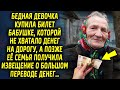 БЕДНАЯ ДЕВОЧКА КУПИЛА БИЛЕТ БАБУШКЕ, КОТОРОЙ НЕ ХВАТАЛО ДЕНЕГ НА ДОРОГУ, А ПОЗЖЕ ЕЁ СЕМЬЯ ПОЛУЧИЛА ИЗВЕЩЕНИЕ О БОЛЬШОМ ПЕРЕВОДЕ ДЕНЕГ...